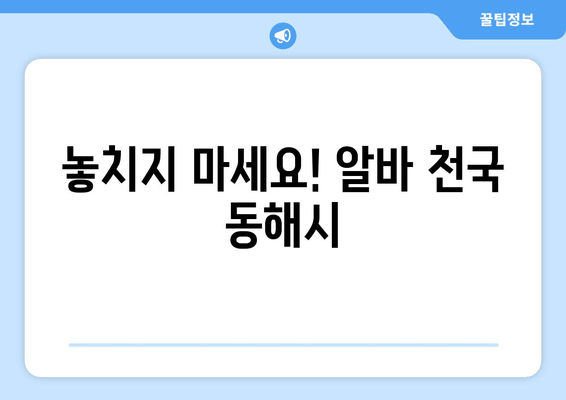 꿀팁정보

놓치지 마세요! 알바 천국 동해시